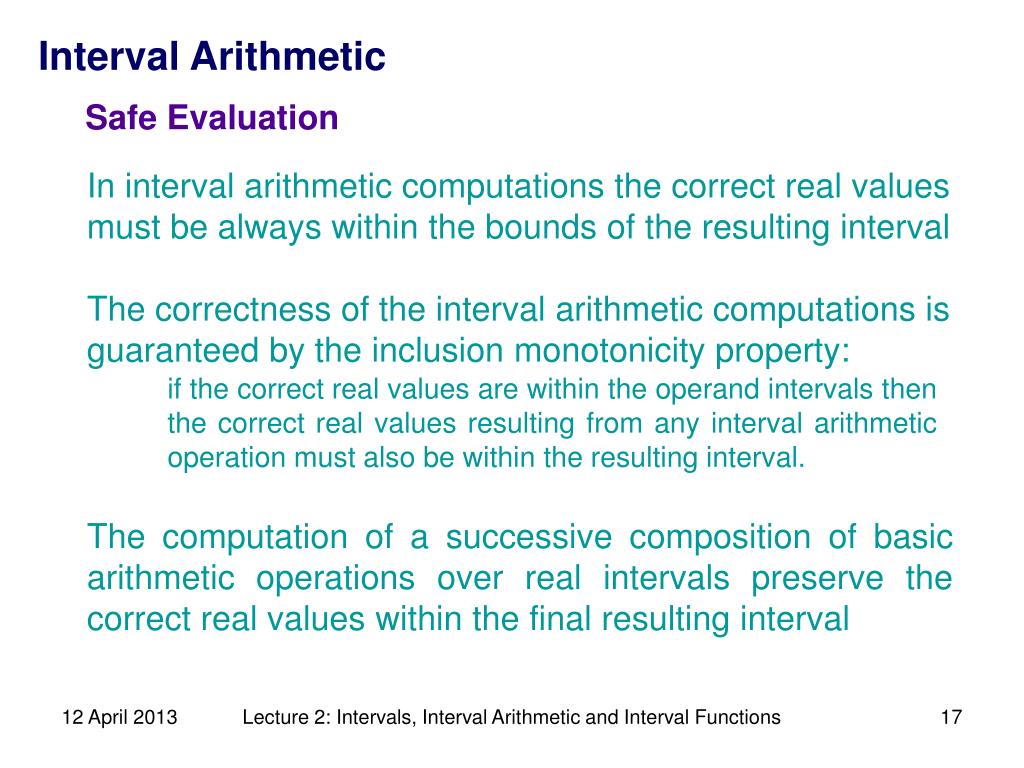 Interval Arithmetic

Safe Evaluation

In interval arithmetic computations the correct real values must be always within the bounds of the resulting interval

The correctness of the interval arithmetic computations is guaranteed by the inclusion monotonicity property:

if the correct real values are within the operand intervals then the correct real values resulting from any interval arithmetic operation must also be within the resulting interval.

The computation of a successive composition of basic arithmetic operations over real intervals preserve the correct real values within the final resulting interval

12 April 2013

Lecture 2: Intervals, Interval Arithmetic and Interval Functions

17